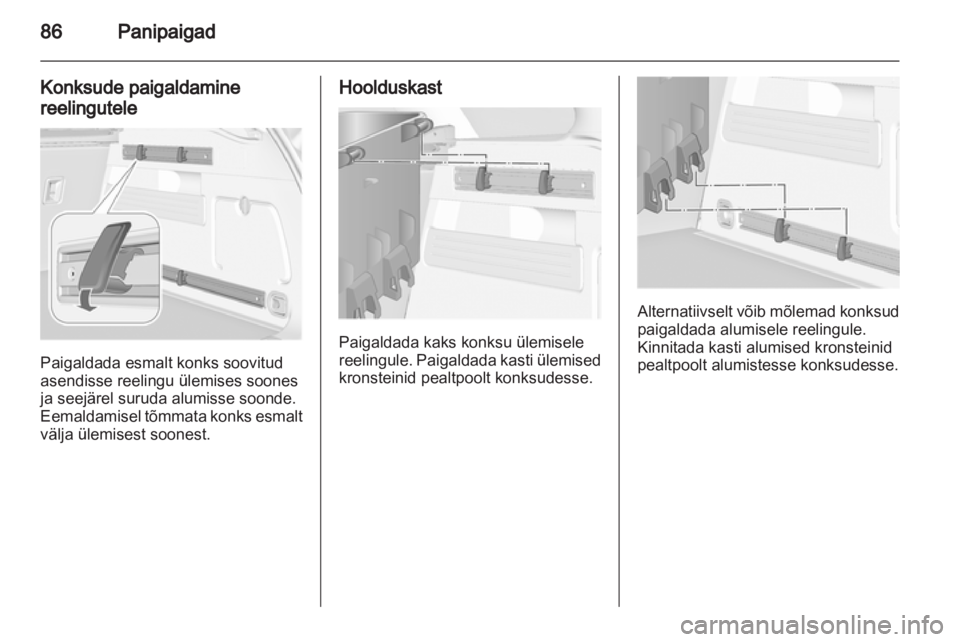 86 Panipaigad

Konksude paigaldamine reelingutele

Paigaldada esmalt konks soovitud asendisse reelingu ülemises soones ja seejärel suruda alumisse soonde. Eemaldamisel tõmmata konks esmalt välja ülemisest soonest.

Hoolduskast

Paigaldada kaks konksu ülemisele reelingule. Paigaldada kasti ülemised kronsteinid pealtpoolt konksudesse.

Alternatiivselt võib mõlemad konksud paigaldada alumisele reelingule. Kinnitada kasti alumised kronsteinid pealtpoolt alumistesse konksudesse.

carmanualsonline.info